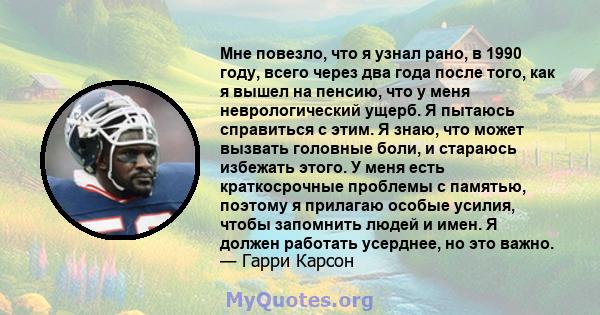 Мне повезло, что я узнал рано, в 1990 году, всего через два года после того, как я вышел на пенсию, что у меня неврологический ущерб. Я пытаюсь справиться с этим. Я знаю, что может вызвать головные боли, и стараюсь избежать этого. У меня есть краткосрочные проблемы с памятью, поэтому я прилагаю особые усилия, чтобы запомнить людей и имен. Я должен работать усерднее, но это важно.
— Гарри Карсон

MyQuotes.org